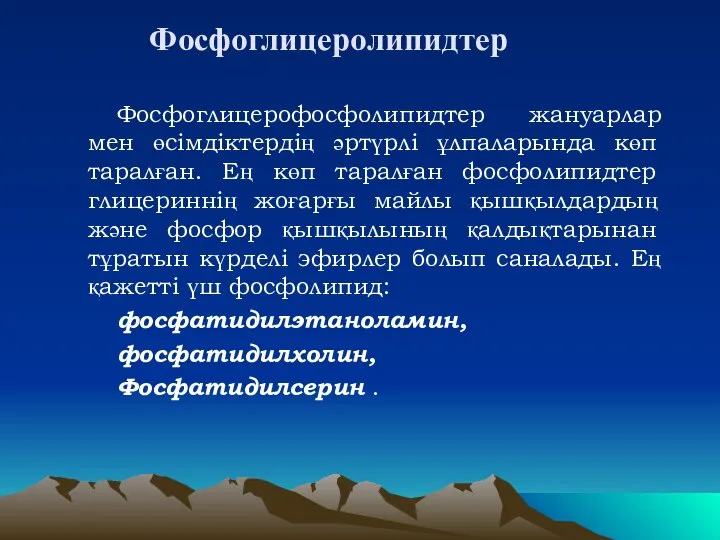 Фосфоглицеролипидтер

Фосфоглицерофосфолипидтер жануарлар мен өсімдіктердің әртүрлі ұлпаларында көп таралған. Ең көп таралған фосфолипидтер глицериннің жоғарғы майлы қышқылдардың және фосфор қышқылының қалдықтарынан тұратын күрделі эфирлер болып саналады. Ең қажетті үш фосфолипид:

фосфатидилэтаноламин,
фосфатидилхолин,
Фосфатидилсерин .